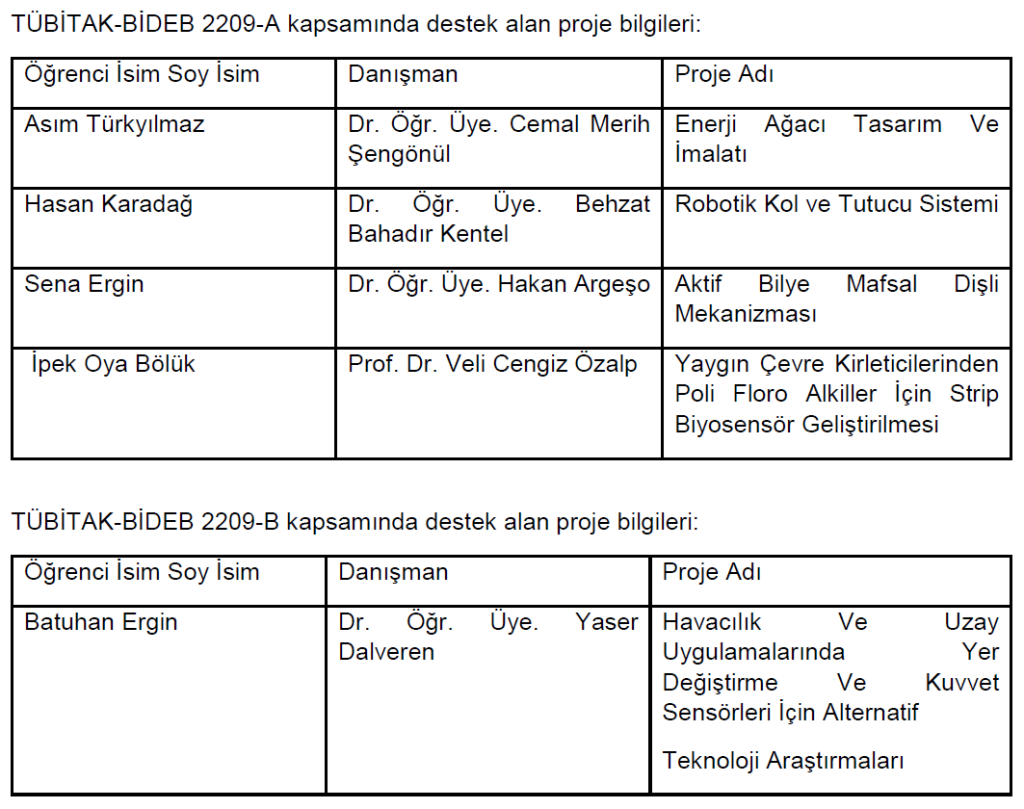 TÜBİTAK-BİDEB 2209-A kapsamında destek alan proje bilgileri:

| Öğrenci İsim Soy İsim | Danışman | Proje Adı |
|---|---|---|
| Asım Türkyılmaz | Dr. Öğr. Üye. Cemal Merih Şengönül | Enerji Ağacı Tasarım Ve İmalatı |
| Hasan Karadağ | Dr. Öğr. Üye. Behzat Bahadır Kentel | Robotik Kol ve Tutucu Sistemi |
| Sena Ergin | Dr. Öğr. Üye. Hakan Argeşo | Aktif Bilye Mafsal Dişli Mekanizması |
| İpek Oya Bölük | Prof. Dr. Veli Cengiz Özalp | Yaygın Çevre Kirleticilerinden Poli Floro Alkiller İçin Strip Biyosensör Geliştirilmesi |

TÜBİTAK-BİDEB 2209-B kapsamında destek alan proje bilgileri:

| Öğrenci İsim Soy İsim | Danışman | Proje Adı |
|---|---|---|
| Batuhan Ergin | Dr. Öğr. Üye. Yaser Dalveren | Havacılık Ve Uzay Uygulamalarında Yer Değiştirme Ve Kuvvet Sensörleri İçin Alternatif Teknoloji Araştırmaları |